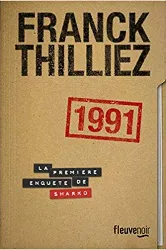 FRANCK THILLIEZ

1991

LA PREMIERE ENQUETE DE SHARKO

fleuvenoir